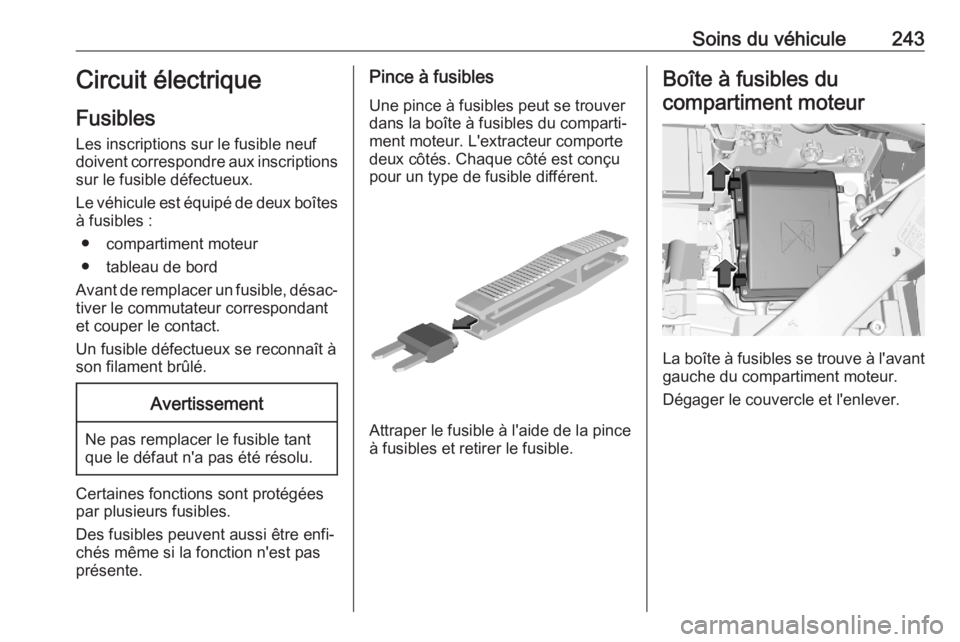 Soins du véhicule 243

Circuit électrique

Fusibles

Les inscriptions sur le fusible neuf doivent correspondre aux inscriptions sur le fusible défectueux.

Le véhicule est équipé de deux boîtes à fusibles :

● compartiment moteur

● tableau de bord

Avant de remplacer un fusible, désactiver le commutateur correspondant et couper le contact.

Un fusible défectueux se reconnaît à son filament brûlé.

Avertissement

Ne pas remplacer le fusible tant que le défaut n'a pas été résolu.

Certaines fonctions sont protégées par plusieurs fusibles.

Des fusibles peuvent aussi être enfichés même si la fonction n'est pas présente.

Pince à fusibles

Une pince à fusibles peut se trouver dans la boîte à fusibles du compartiment moteur. L'extracteur comporte deux côtés. Chaque côté est conçu pour un type de fusible différent.

Attraper le fusible à l'aide de la pince à fusibles et retirer le fusible.

Boîte à fusibles du compartiment moteur

La boîte à fusibles se trouve à l'avant gauche du compartiment moteur.

Dégager le couvercle et l'enlever.

carmanualsonline.info